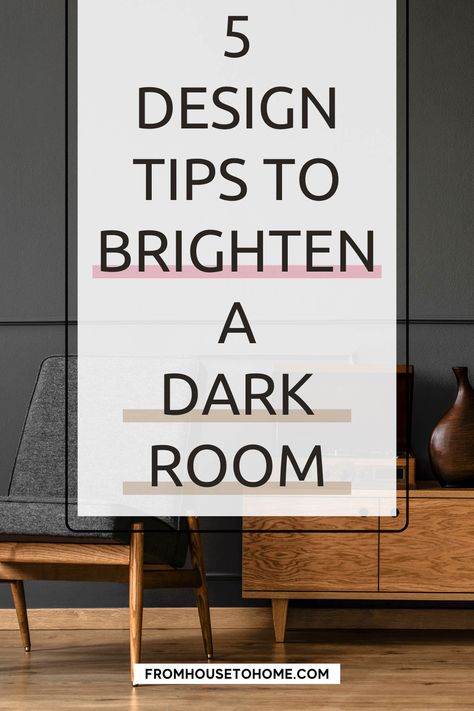 5
DESIGN
TIPS TO
BRIGHTEN
A
DARK
ROOM

FROMHOUSETOHOME.COM